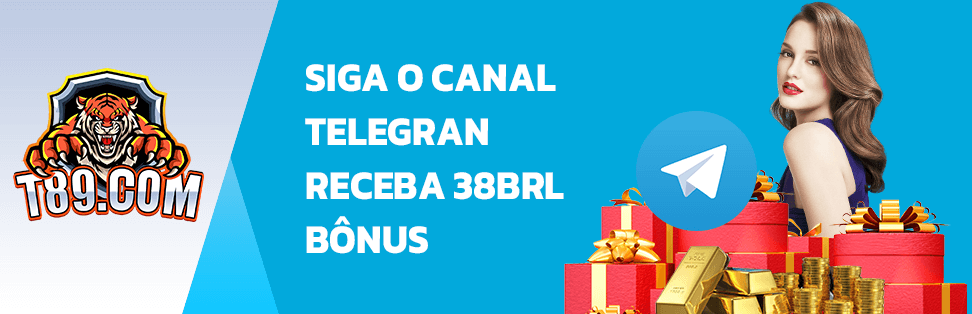 T89.COM

SIGA O CANAL TELEGRAN RECEBA 38BRL BÔNUS